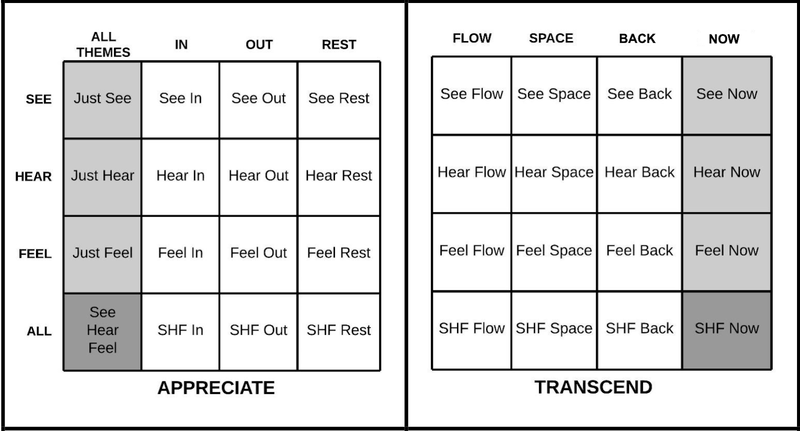 | | ALL THEMES | IN | OUT | REST |
|---|---|---|---|---|
| SEE | Just See | See In | See Out | See Rest |
| HEAR | Just Hear | Hear In | Hear Out | Hear Rest |
| FEEL | Just Feel | Feel In | Feel Out | Feel Rest |
| ALL | See Hear Feel | SHF In | SHF Out | SHF Rest |

APPRECIATE

| FLOW | SPACE | BACK | NOW |
|---|---|---|---|
| See Flow | See Space | See Back | See Now |
| Hear Flow | Hear Space | Hear Back | Hear Now |
| Feel Flow | Feel Space | Feel Back | Feel Now |
| SHF Flow | SHF Space | SHF Back | SHF Now |

TRANSCEND